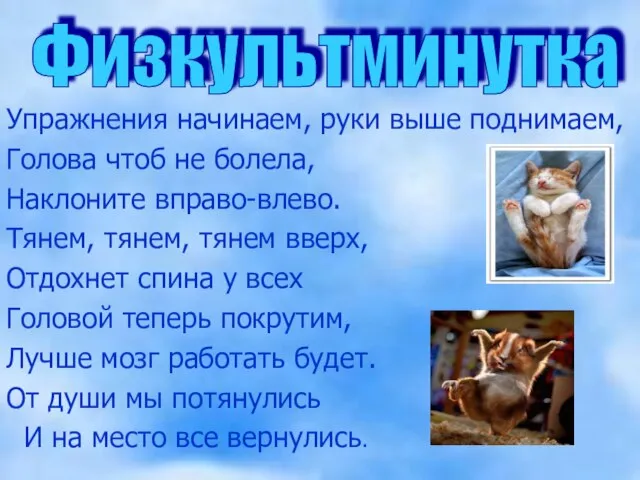 Физкультминутка

Упражнения начинаем, руки выше поднимаем,
Голова чтоб не болела,
Наклоните вправо-влево.
Тянем, тянем, тянем вверх,
Отдохнет спина у всех
Головой теперь покрутим,
Лучше мозг работать будет.
От души мы потянулись
И на место все вернулись.